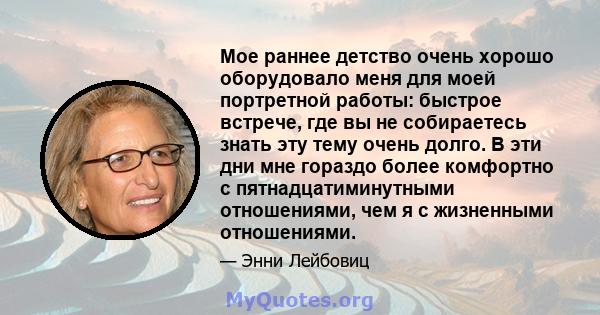 Мое раннее детство очень хорошо оборудовало меня для моей портретной работы: быстрое встрече, где вы не собираетесь знать эту тему очень долго. В эти дни мне гораздо более комфортно с пятнадцатиминутными отношениями, чем я с жизненными отношениями.

— Энни Лейбовиц

MyQuotes.org